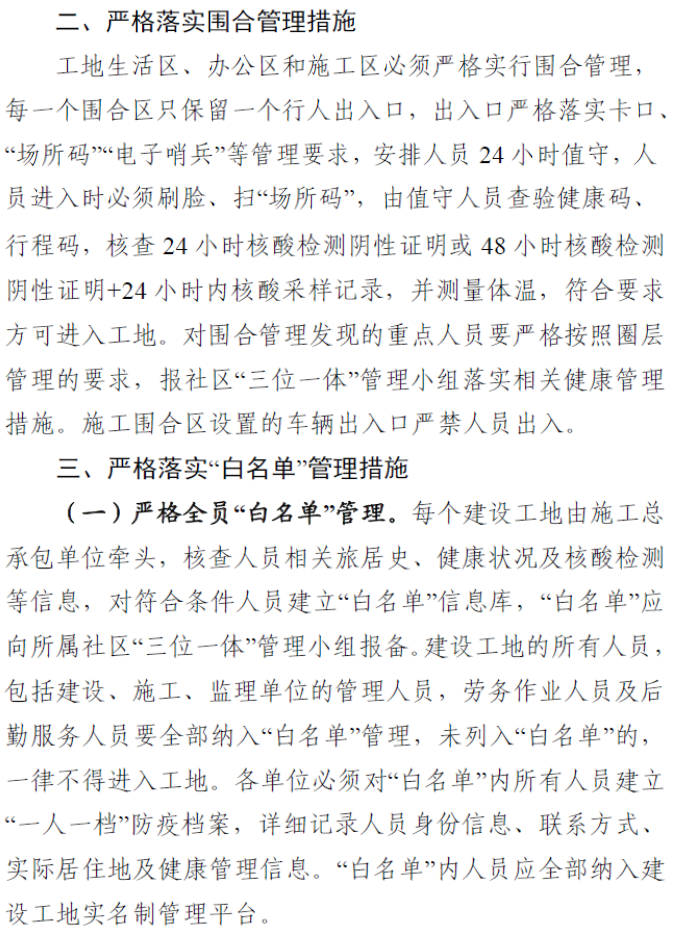 二、严格落实围合管理措施

工地生活区、办公区和施工区必须严格实行围合管理，每一个围合区只保留一个行人出入口，出入口严格落实卡口、“场所码”“电子哨兵”等管理要求，安排人员 24 小时值守，人员进入时必须刷脸、扫“场所码”，由值守人员查验健康码、行程码，核查 24 小时核酸检测阴性证明或 48 小时核酸检测阴性证明+24 小时内核酸采样记录，并测量体温，符合要求方可进入工地。对围合管理发现的重点人员要严格按照圈层管理的要求，报社区“三位一体”管理小组落实相关健康管理措施。施工围合区设置的车辆出入口严禁人员出入。

三、严格落实“白名单”管理措施

（一）严格全员“白名单”管理。每个建设工地由施工总承包单位牵头，核查人员相关旅居史、健康状况及核酸检测等信息，对符合条件人员建立“白名单”信息库，“白名单”应向所属社区“三位一体”管理小组报备。建设工地的所有人员，包括建设、施工、监理单位的管理人员，劳务作业人员及后勤服务人员要全部纳入“白名单”管理，未列入“白名单”的，一律不得进入工地。各单位必须对“白名单”内所有人员建立“一人一档”防疫档案，详细记录人员身份信息、联系方式、实际居住地及健康管理信息。“白名单”内人员应全部纳入建设工地实名制管理平台。